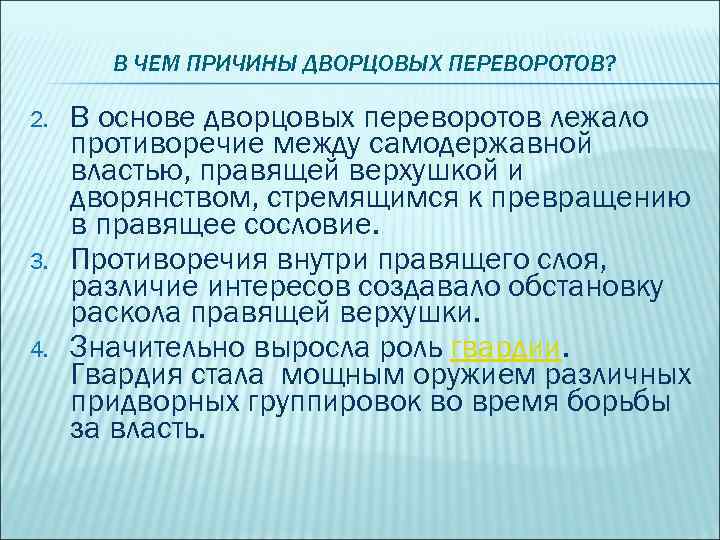 В ЧЕМ ПРИЧИНЫ ДВОРЦОВЫХ ПЕРЕВОРОТОВ?

2. В основе дворцовых переворотов лежало противоречие между самодержавной властью, правящей верхушкой и дворянством, стремящимся к превращению в правящее сословие.

3. Противоречия внутри правящего слоя, различие интересов создавало обстановку раскола правящей верхушки.

4. Значительно выросла роль гвардии. Гвардия стала мощным оружием различных придворных группировок во время борьбы за власть.